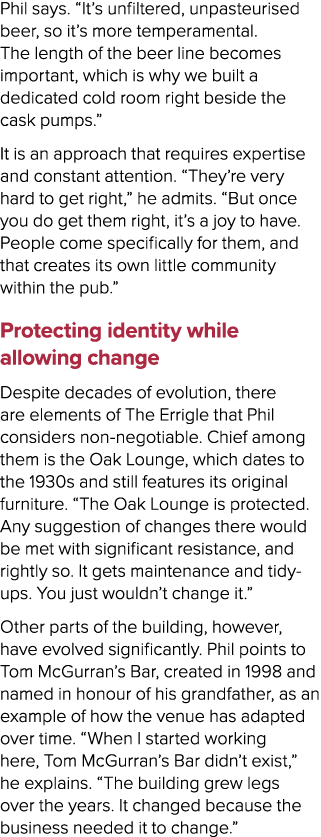 Phil says. “It’s unfiltered, unpasteurised beer, so it’s more temperamental. The length of the beer line becomes important, which is why we built a dedicated cold room right beside the cask pumps.”

It is an approach that requires expertise and constant attention. “They’re very hard to get right,” he admits. “But once you do get them right, it’s a joy to have. People come specifically for them, and that creates its own little community within the pub.”

Protecting identity while allowing change

Despite decades of evolution, there are elements of The Errigle that Phil considers non-negotiable. Chief among them is the Oak Lounge, which dates to the 1930s and still features its original furniture. “The Oak Lounge is protected. Any suggestion of changes there would be met with significant resistance, and rightly so. It gets maintenance and tidy-ups. You just wouldn’t change it.”

Other parts of the building, however, have evolved significantly. Phil points to Tom McGurran’s Bar, created in 1998 and named in honour of his grandfather, as an example of how the venue has adapted over time. “When I started working here, Tom McGurran’s Bar didn’t exist,” he explains. “The building grew legs over the years. It changed because the business needed it to change.”